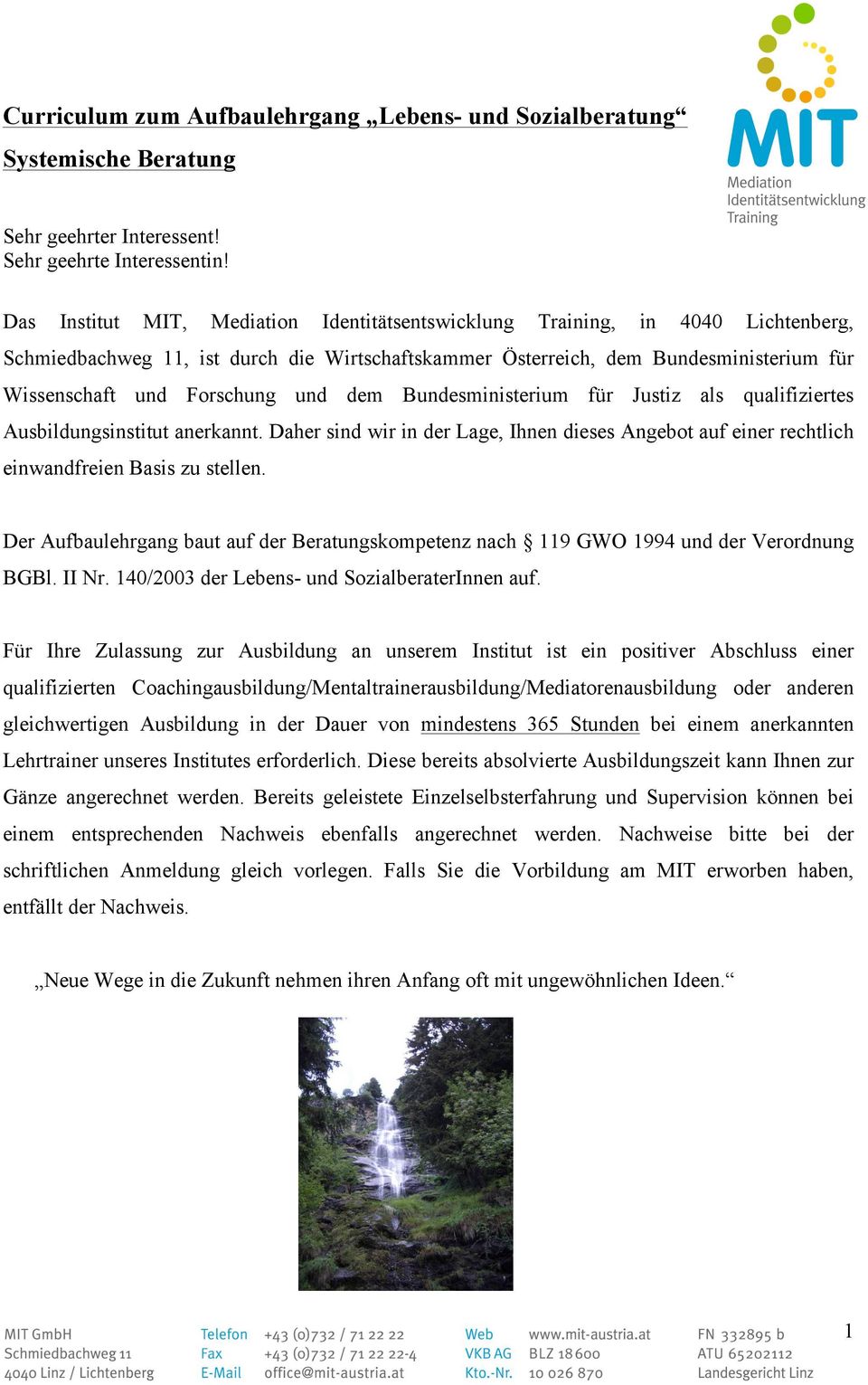 MIT
Mediation
Identitätsentwicklung
Training

Curriculum zum Aufbaulehrgang „Lebens- und Sozialberatung“

Systemische Beratung

Sehr geehrter Interessent!
Sehr geehrte Interessentin!

Das Institut MIT, Mediation Identitätsentswicklung Training, in 4040 Lichtenberg, Schmiedbachweg 11, ist durch die Wirtschaftskammer Österreich, dem Bundesministerium für Wissenschaft und Forschung und dem Bundesministerium für Justiz als qualifiziertes Ausbildungsinstitut anerkannt. Daher sind wir in der Lage, Ihnen dieses Angebot auf einer rechtlich einwandfreien Basis zu stellen.

Der Aufbaulehrgang baut auf der Beratungskompetenz nach § 119 GWO 1994 und der Verordnung BGBl. II Nr. 140/2003 der Lebens- und SozialberaterInnen auf.

Für Ihre Zulassung zur Ausbildung an unserem Institut ist ein positiver Abschluss einer qualifizierten Coachingausbildung/Mentaltrainerausbildung/Mediatorenausbildung oder anderen gleichwertigen Ausbildung in der Dauer von mindestens 365 Stunden bei einem anerkannten Lehrtrainer unseres Institutes erforderlich. Diese bereits absolvierte Ausbildungszeit kann Ihnen zur Gänze angerechnet werden. Bereits geleistete Einzelselbsterfahrung und Supervision können bei einem entsprechenden Nachweis ebenfalls angerechnet werden. Nachweise bitte bei der schriftlichen Anmeldung gleich vorlegen. Falls Sie die Vorbildung am MIT erworben haben, entfällt der Nachweis.

„Neue Wege in die Zukunft nehmen ihren Anfang oft mit ungewöhnlichen Ideen.“

MIT GmbH
Schmiedbachweg 11
4040 Linz / Lichtenberg

Telefon +43 (0)732 / 71 22 22
Fax +43 (0)732 / 71 22 22-4
E-Mail office@mit-austria.at

Web www.mit-austria.at
VKB AG BLZ 18600
Kto.-Nr. 10 026 870

FN 332895 b
ATU 65202112
Landesgericht Linz

1